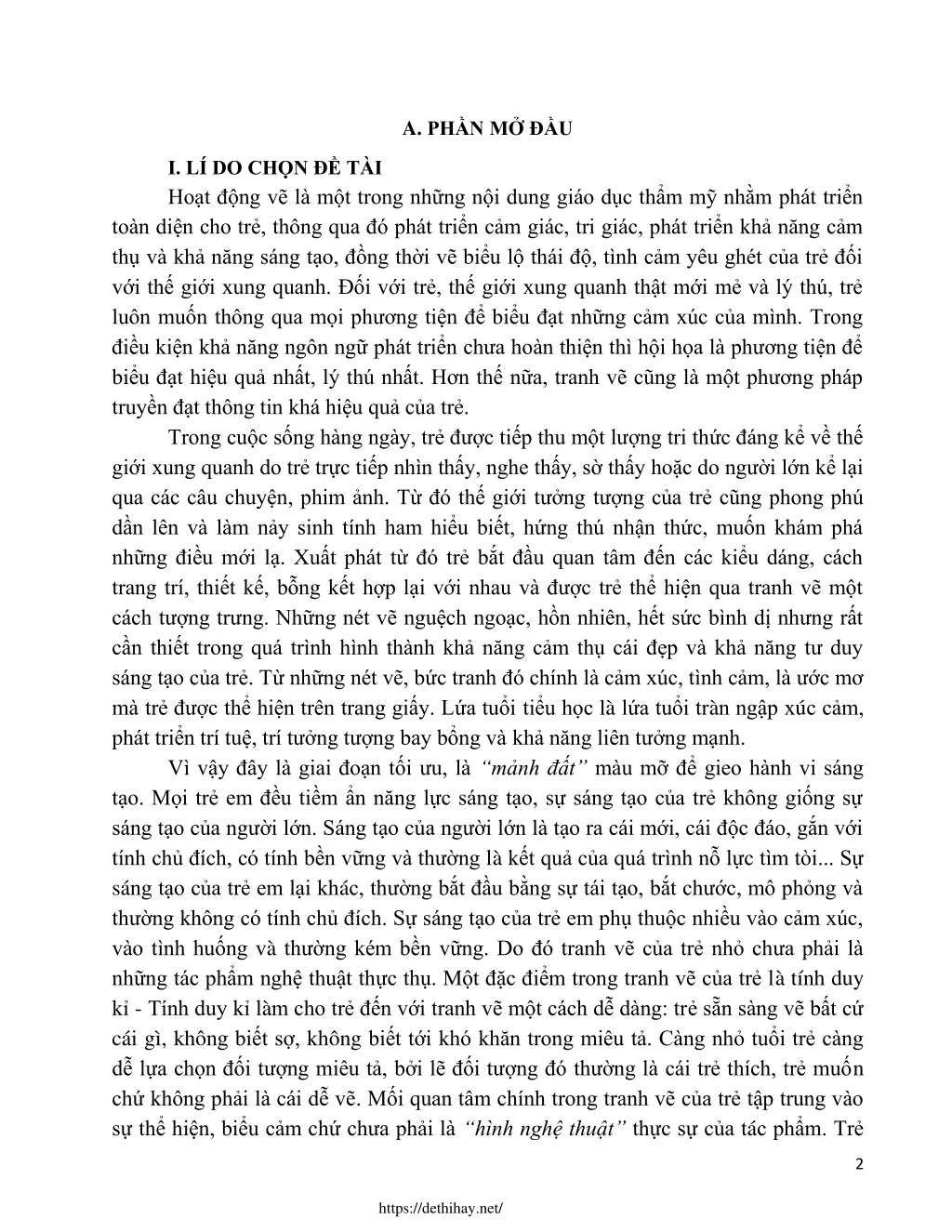 A. PHẦN MỞ ĐẦU

I. LÍ DO CHỌN ĐỀ TÀI

Hoạt động vẽ là một trong những nội dung giáo dục thẩm mỹ nhằm phát triển toàn diện cho trẻ, thông qua đó phát triển cảm giác, tri giác, phát triển khả năng cảm thụ và khả năng sáng tạo, đồng thời vẽ biểu lộ thái độ, tình cảm yêu ghét của trẻ đối với thế giới xung quanh. Đối với trẻ, thế giới xung quanh thật mới mẻ và lý thú, trẻ luôn muốn thông qua mọi phương tiện để biểu đạt những cảm xúc của mình. Trong điều kiện khả năng ngôn ngữ phát triển chưa hoàn thiện thì hội họa là phương tiện để biểu đạt hiệu quả nhất, lý thú nhất. Hơn thế nữa, tranh vẽ cũng là một phương pháp truyền đạt thông tin khá hiệu quả của trẻ.

Trong cuộc sống hàng ngày, trẻ được tiếp thu một lượng tri thức đáng kể về thế giới xung quanh do trẻ trực tiếp nhìn thấy, nghe thấy, sờ thấy hoặc do người lớn kể lại qua các câu chuyện, phim ảnh. Từ đó thế giới tưởng tượng của trẻ cũng phong phú dần lên và làm nảy sinh tính ham hiểu biết, hứng thú nhận thức, muốn khám phá những điều mới lạ. Xuất phát từ đó trẻ bắt đầu quan tâm đến các kiểu dáng, cách trang trí, thiết kế, bỗng kết hợp lại với nhau và được trẻ thể hiện qua tranh vẽ một cách tượng trưng. Những nét vẽ nguệch ngoạc, hồn nhiên, hết sức bình dị nhưng rất cần thiết trong quá trình hình thành khả năng cảm thụ cái đẹp và khả năng tư duy sáng tạo của trẻ. Từ những nét vẽ, bức tranh đó chính là cảm xúc, tình cảm, là ước mơ mà trẻ được thể hiện trên trang giấy. Lứa tuổi tiểu học là lứa tuổi tràn ngập xúc cảm, phát triển trí tuệ, trí tưởng tượng bay bổng và khả năng liên tưởng mạnh.

Vì vậy đây là giai đoạn tối ưu, là “mảnh đất” màu mỡ để gieo hành vi sáng tạo. Mọi trẻ em đều tiềm ẩn năng lực sáng tạo, sự sáng tạo của trẻ không giống sự sáng tạo của người lớn. Sáng tạo của người lớn là tạo ra cái mới, cái độc đáo, gắn với tính chủ đích, có tính bền vững và thường là kết quả của quá trình nỗ lực tìm tòi... Sự sáng tạo của trẻ em lại khác, thường bắt đầu bằng sự tái tạo, bắt chước, mô phỏng và thường không có tính chủ đích. Sự sáng tạo của trẻ em phụ thuộc nhiều vào cảm xúc, vào tình huống và thường kém bền vững. Do đó tranh vẽ của trẻ nhỏ chưa phải là những tác phẩm nghệ thuật thực thụ. Một đặc điểm trong tranh vẽ của trẻ là tính duy kỉ - Tính duy kỉ làm cho trẻ đến với tranh vẽ một cách dễ dàng: trẻ sẵn sàng vẽ bất cứ cái gì, không biết sợ, không biết tới khó khăn trong miêu tả. Càng nhỏ tuổi trẻ càng dễ lựa chọn đối tượng miêu tả, bởi lẽ đối tượng đó thường là cái trẻ thích, trẻ muốn chứ không phải là cái dễ vẽ. Mối quan tâm chính trong tranh vẽ của trẻ tập trung vào sự thể hiện, biểu cảm chứ chưa phải là “hình nghệ thuật” thực sự của tác phẩm. Trẻ

2

https://dethihay.net/